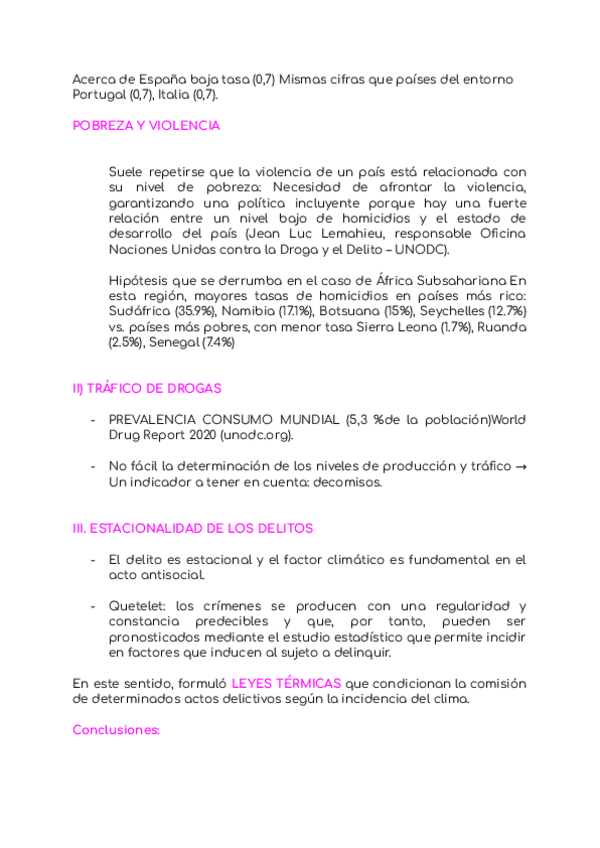 Acerca de España baja tasa (0,7) Mismas cifras que países del entorno Portugal (0,7), Italia (0,7).

POBREZA Y VIOLENCIA

Suele repetirse que la violencia de un país está relacionada con su nivel de pobreza: Necesidad de afrontar la violencia, garantizando una política incluyente porque hay una fuerte relación entre un nivel bajo de homicidios y el estado de desarrollo del país (Jean Luc Lemahieu, responsable Oficina Naciones Unidas contra la Droga y el Delito – UNODC).

Hipótesis que se derrumba en el caso de África Subsahariana En esta región, mayores tasas de homicidios en países más rico: Sudáfrica (35.9%), Namibia (17.1%), Botsuana (15%), Seychelles (12.7%) vs. países más pobres, con menor tasa Sierra Leona (1.7%), Ruanda (2.5%), Senegal (7.4%)

II) TRÁFICO DE DROGAS

- PREVALENCIA CONSUMO MUNDIAL (5,3 %de la población)World Drug Report 2020 (unodc.org).

- No fácil la determinación de los niveles de producción y tráfico → Un indicador a tener en cuenta: decomisos.

III. ESTACIONALIDAD DE LOS DELITOS

- El delito es estacional y el factor climático es fundamental en el acto antisocial.

- Quetelet: los crímenes se producen con una regularidad y constancia predecibles y que, por tanto, pueden ser pronosticados mediante el estudio estadístico que permite incidir en factores que inducen al sujeto a delinquir.

En este sentido, formuló LEYES TÉRMICAS que condicionan la comisión de determinados actos delictivos según la incidencia del clima.

Conclusiones: